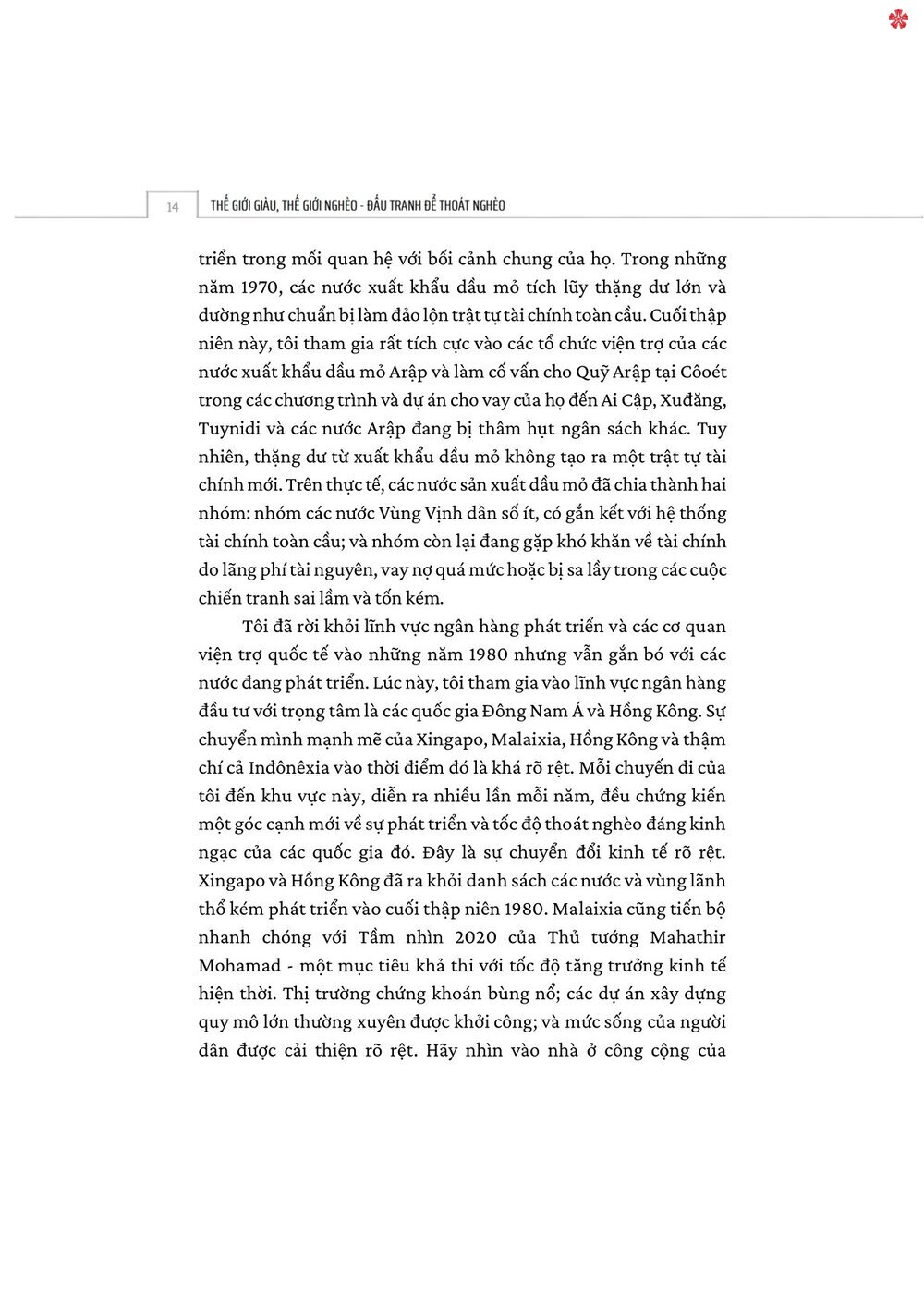 14 THẾ GIỚI GIÀU, THẾ GIỚI NGHÈO - ĐẤU TRANH ĐỂ THOÁT NGHÈO

triển trong mối quan hệ với bối cảnh chung của họ. Trong những năm 1970, các nước xuất khẩu dầu mỏ tích lũy thặng dư lớn và dường như chuẩn bị làm đảo lộn trật tự tài chính toàn cầu. Cuối thập niên này, tôi tham gia rất tích cực vào các tổ chức viện trợ của các nước xuất khẩu dầu mỏ Arập và làm cố vấn cho Quỹ Arập tại Côoét trong các chương trình và dự án cho vay của họ đến Ai Cập, Xuđăng, Tuynidi và các nước Arập đang bị thâm hụt ngân sách khác. Tuy nhiên, thặng dư từ xuất khẩu dầu mỏ không tạo ra một trật tự tài chính mới. Trên thực tế, các nước sản xuất dầu mỏ đã chia thành hai nhóm: nhóm các nước Vùng Vịnh dân số ít, có gắn kết với hệ thống tài chính toàn cầu; và nhóm còn lại đang gặp khó khăn về tài chính do lãng phí tài nguyên, vay nợ quá mức hoặc bị sa lầy trong các cuộc chiến tranh sai lầm và tốn kém.

Tôi đã rời khỏi lĩnh vực ngân hàng phát triển và các cơ quan viện trợ quốc tế vào những năm 1980 nhưng vẫn gắn bó với các nước đang phát triển. Lúc này, tôi tham gia vào lĩnh vực ngân hàng đầu tư với trọng tâm là các quốc gia Đông Nam Á và Hồng Kông. Sự chuyển mình mạnh mẽ của Xingapo, Malaixia, Hồng Kông và thậm chí cả Inđônêxia vào thời điểm đó là khá rõ rệt. Mỗi chuyến đi của tôi đến khu vực này, diễn ra nhiều lần mỗi năm, đều chứng kiến một góc cạnh mới về sự phát triển và tốc độ thoát nghèo đáng kinh ngạc của các quốc gia đó. Đây là sự chuyển đổi kinh tế rõ rệt. Xingapo và Hồng Kông đã ra khỏi danh sách các nước và vùng lãnh thổ kém phát triển vào cuối thập niên 1980. Malaixia cũng tiến bộ nhanh chóng với Tầm nhìn 2020 của Thủ tướng Mahathir Mohamad - một mục tiêu khả thi với tốc độ tăng trưởng kinh tế hiện thời. Thị trường chứng khoán bùng nổ; các dự án xây dựng quy mô lớn thường xuyên được khởi công; và mức sống của người dân được cải thiện rõ rệt. Hãy nhìn vào nhà ở công cộng của